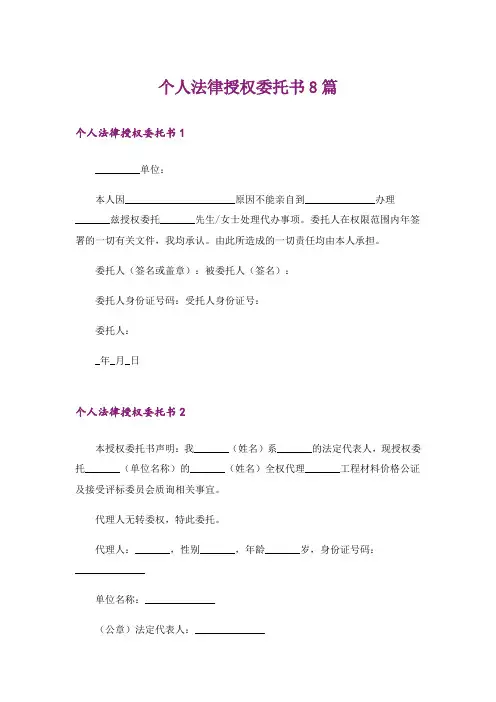 个人法律授权委托书8篇

个人法律授权委托书1

________单位：

本人因____________________原因不能亲自到____________办理______兹授权委托______先生/女士处理代办事项。委托人在权限范围内年签署的一切有关文件，我均承认。由此所造成的一切责任均由本人承担。

委托人（签名或盖章）：被委托人（签名）：

委托人身份证号码：受托人身份证号：

委托人：

_年_月_日

个人法律授权委托书2

本授权委托书声明：我______（姓名）系______的法定代表人，现授权委托______（单位名称）的______（姓名）全权代理______工程材料价格公证及接受评标委员会质询相关事宜。

代理人无转委权，特此委托。

代理人：______，性别______，年龄______岁，身份证号码：____________

单位名称：____________

（公章）法定代表人：____________